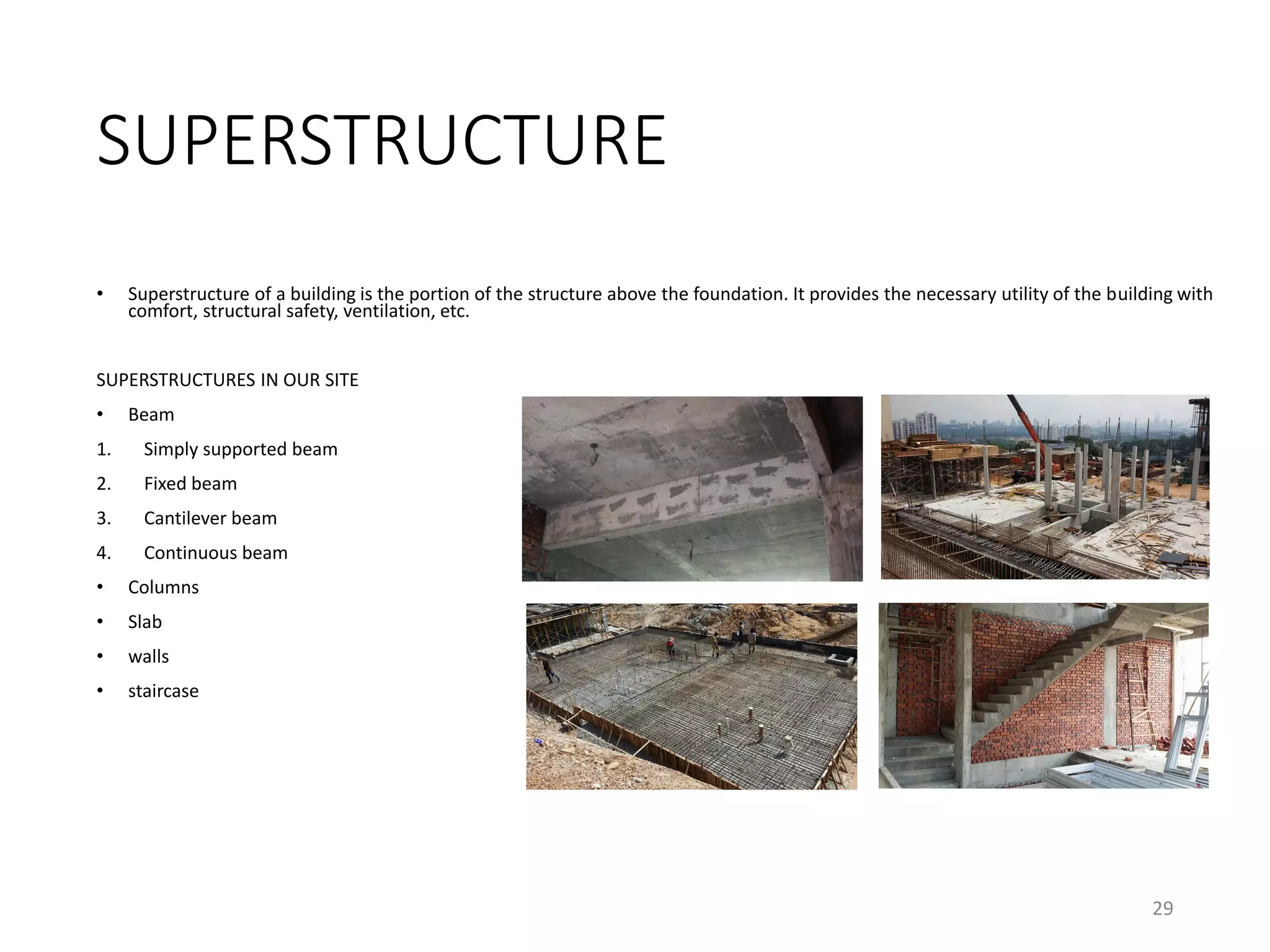 SUPERSTRUCTURE

• Superstructure of a building is the portion of the structure above the foundation. It provides the necessary utility of the building with comfort, structural safety, ventilation, etc.

SUPERSTRUCTURES IN OUR SITE

• Beam

1. Simply supported beam

2. Fixed beam

3. Cantilever beam

4. Continuous beam

• Columns

• Slab

• walls

• staircase

29